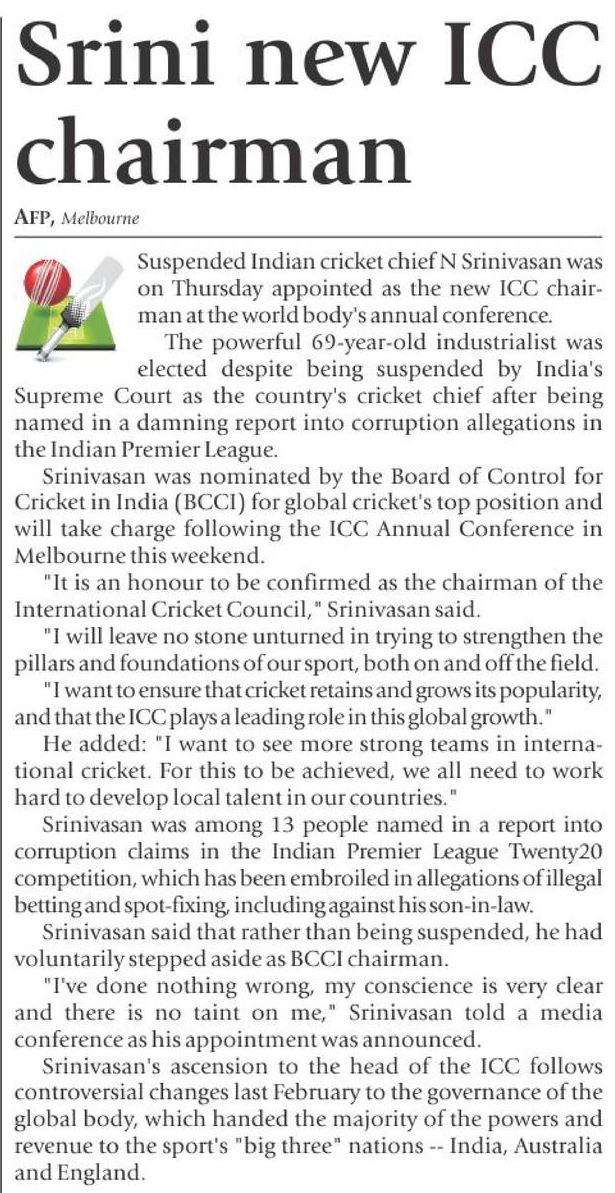 Srini new ICC chairman

AFP, Melbourne

Suspended Indian cricket chief N Srinivasan was on Thursday appointed as the new ICC chairman at the world body's annual conference.

The powerful 69-year-old industrialist was elected despite being suspended by India's Supreme Court as the country's cricket chief after being named in a damning report into corruption allegations in the Indian Premier League.

Srinivasan was nominated by the Board of Control for Cricket in India (BCCI) for global cricket's top position and will take charge following the ICC Annual Conference in Melbourne this weekend.

"It is an honour to be confirmed as the chairman of the International Cricket Council," Srinivasan said.

"I will leave no stone unturned in trying to strengthen the pillars and foundations of our sport, both on and off the field.

"I want to ensure that cricket retains and grows its popularity, and that the ICC plays a leading role in this global growth."

He added: "I want to see more strong teams in international cricket. For this to be achieved, we all need to work hard to develop local talent in our countries."

Srinivasan was among 13 people named in a report into corruption claims in the Indian Premier League Twenty20 competition, which has been embroiled in allegations of illegal betting and spot-fixing, including against his son-in-law.

Srinivasan said that rather than being suspended, he had voluntarily stepped aside as BCCI chairman.

"I've done nothing wrong, my conscience is very clear and there is no taint on me," Srinivasan told a media conference as his appointment was announced.

Srinivasan's ascension to the head of the ICC follows controversial changes last February to the governance of the global body, which handed the majority of the powers and revenue to the sport's "big three" nations -- India, Australia and England.